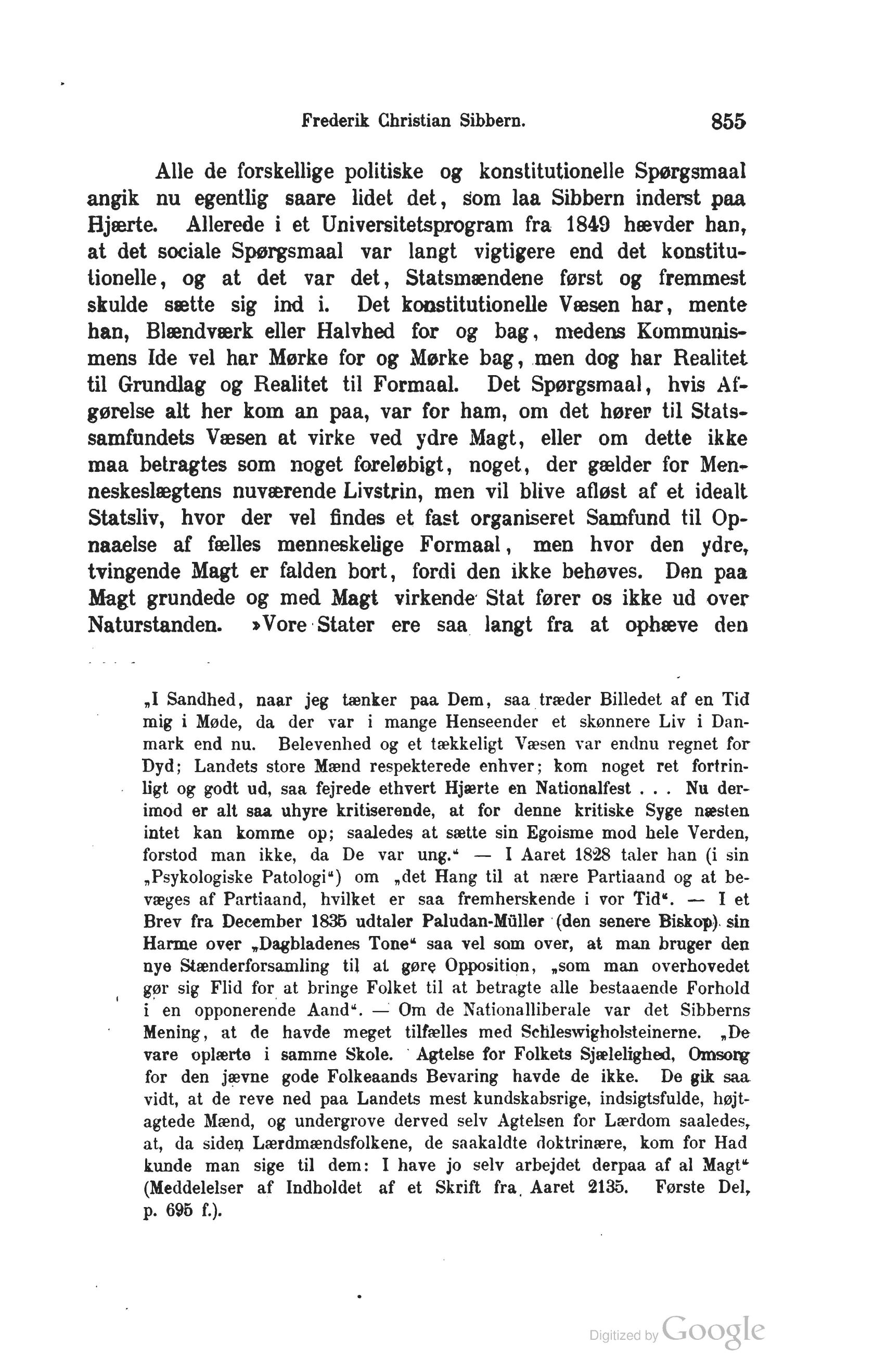 Frederik Christian Sibbern. 855

Alle de forskellige politiske og konstitutionelle Spørgsmaal angik nu egentlig saare lidet det, som laa Sibbern inderst paa Hjærte. Allerede i et Universitetsprogram fra 1849 hævder han, at det sociale Spørgsmaal var langt vigtigere end det konstitutionelle, og at det var det, Statsmændene først og fremmest skulde sætte sig ind i. Det konstitutionelle Væsen har, mente han, Blændværk eller Halvhed for og bag, medens Kommunismens Ide vel har Mørke for og Mørke bag, men dog har Realitet til Grundlag og Realitet til Formaal. Det Spørgsmaal, hvis Afgørelse alt her kom an paa, var for ham, om det hører til Statssamfundets Væsen at virke ved ydre Magt, eller om dette ikke maa betragtes som noget foreløbigt, noget, der gælder for Menneskeslægtens nuværende Livstrin, men vil blive afløst af et idealt Statsliv, hvor der vel findes et fast organiseret Samfund til Opnaaelse af fælles menneskelige Formaal, men hvor den ydre, tvingende Magt er falden bort, fordi den ikke behøves. Den paa Magt grundede og med Magt virkende Stat fører os ikke ud over Naturstanden. »Vore Stater ere saa langt fra at ophæve den

„I Sandhed, naar jeg tænker paa Dem, saa træder Billedet af en Tid mig i Møde, da der var i mange Henseender et skønnere Liv i Danmark end nu. Belevenhed og et tækkeligt Væsen var endnu regnet for Dyd; Landets store Mænd respekterede enhver; kom noget ret fortrinligt og godt ud, saa fejrede ethvert Hjærte en Nationalfest . . . Nu derimod er alt saa uhyre kritiserende, at for denne kritiske Syge næsten intet kan komme op; saaledes at sætte sin Egoisme mod hele Verden, forstod man ikke, da De var ung.“ — I Aaret 1828 taler han (i sin „Psykologiske Patologi“) om „det Hang til at nære Partiaand og at bevæges af Partiaand, hvilket er saa fremherskende i vor Tid“. — I et Brev fra December 1835 udtaler Paludan-Müller (den senere Biskop) sin Harme over „Dagbladenes Tone“ saa vel som over, at man bruger den nye Stænderforsamling til at gøre Opposition, „som man overhovedet gør sig Flid for at bringe Folket til at betragte alle bestaaende Forhold i en opponerende Aand“. — Om de Nationalliberale var det Sibberns Mening, at de havde meget tilfælles med Schleswigholsteinerne. „De vare oplærte i samme Skole. Agtelse for Folkets Sjælelighed, Omsorg for den jævne gode Folkeaands Bevaring havde de ikke. De gik saa vidt, at de reve ned paa Landets mest kundskabsrige, indsigtsfulde, højtagtede Mænd, og undergrove derved selv Agtelsen for Lærdom saaledes, at, da siden Lærdmændsfolkene, de saakaldte doktrinære, kom for Had kunde man sige til dem: I have jo selv arbejdet derpaa af al Magt“ (Meddelelser af Indholdet af et Skrift fra Aaret 2135. Første Del, p. 695 f.).

Digitized by Google